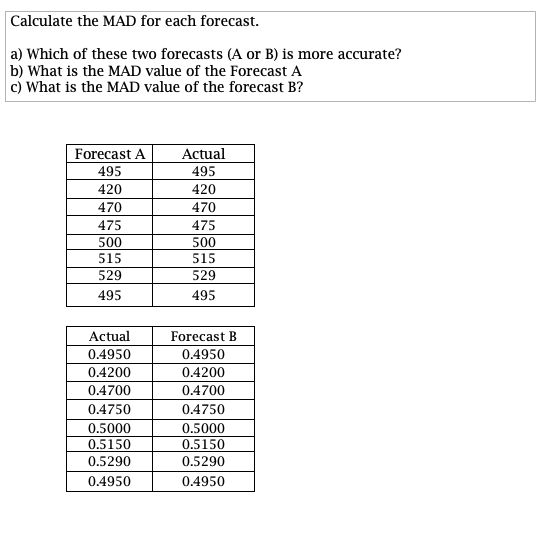 Calculate the MAD for each forecast.

a) Which of these two forecasts (A or B) is more accurate?
b) What is the MAD value of the Forecast A
c) What is the MAD value of the forecast B?

| Forecast A | Actual |
|---|---|
| 495 | 495 |
| 420 | 420 |
| 470 | 470 |
| 475 | 475 |
| 500 | 500 |
| 515 | 515 |
| 529 | 529 |
| 495 | 495 |

| Actual | Forecast B |
|---|---|
| 0.4950 | 0.4950 |
| 0.4200 | 0.4200 |
| 0.4700 | 0.4700 |
| 0.4750 | 0.4750 |
| 0.5000 | 0.5000 |
| 0.5150 | 0.5150 |
| 0.5290 | 0.5290 |
| 0.4950 | 0.4950 |